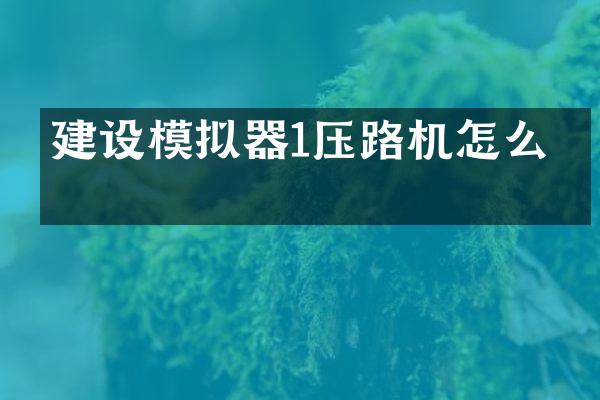 建设模拟器1压路机怎么